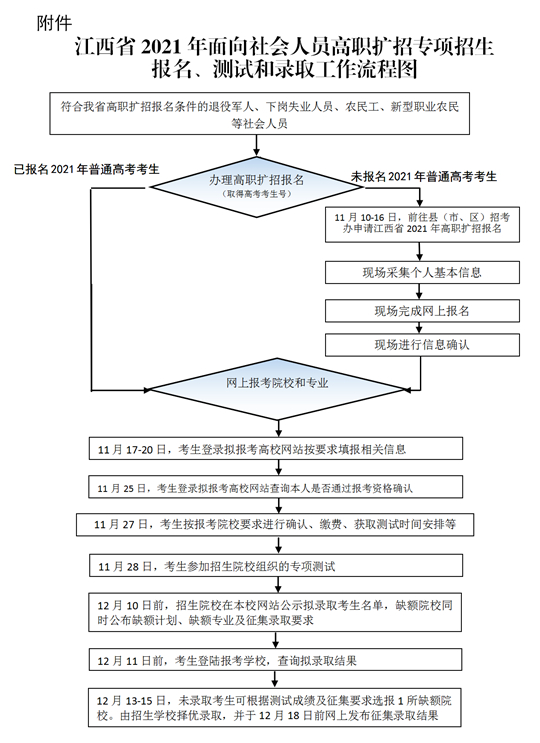 附件

江西省 2021 年面向社会人员高职扩招专项招生报名、测试和录取工作流程图

符合我省高职扩招报名条件的退役军人、下岗失业人员、农民工、新型职业农民等社会人员

已报名 2021 年普通高考考生

办理高职扩招报名
（取得高考考生号）

未报名 2021 年普通高考考生

11 月 10-16 日，前往县（市、区）招考办申请江西省 2021 年高职扩招报名

现场采集个人基本信息

现场完成网上报名

现场进行信息确认

网上报考院校和专业

11 月 17-20 日，考生登录拟报考高校网站按要求填报相关信息

11 月 25 日，考生登录拟报考高校网站查询本人是否通过报考资格确认

11 月 27 日，考生按报考院校要求进行确认、缴费、获取测试时间安排等

11 月 28 日，考生参加招生院校组织的专项测试

12 月 10 日前，招生院校在本校网站公示拟录取考生名单，缺额院校同时公布缺额计划、缺额专业及征集录取要求

12 月 11 日前，考生登陆报考学校，查询拟录取结果

12 月 13-15 日，未录取考生可根据测试成绩及征集要求选报 1 所缺额院校。由招生学校择优录取，并于 12 月 18 日前网上发布征集录取结果